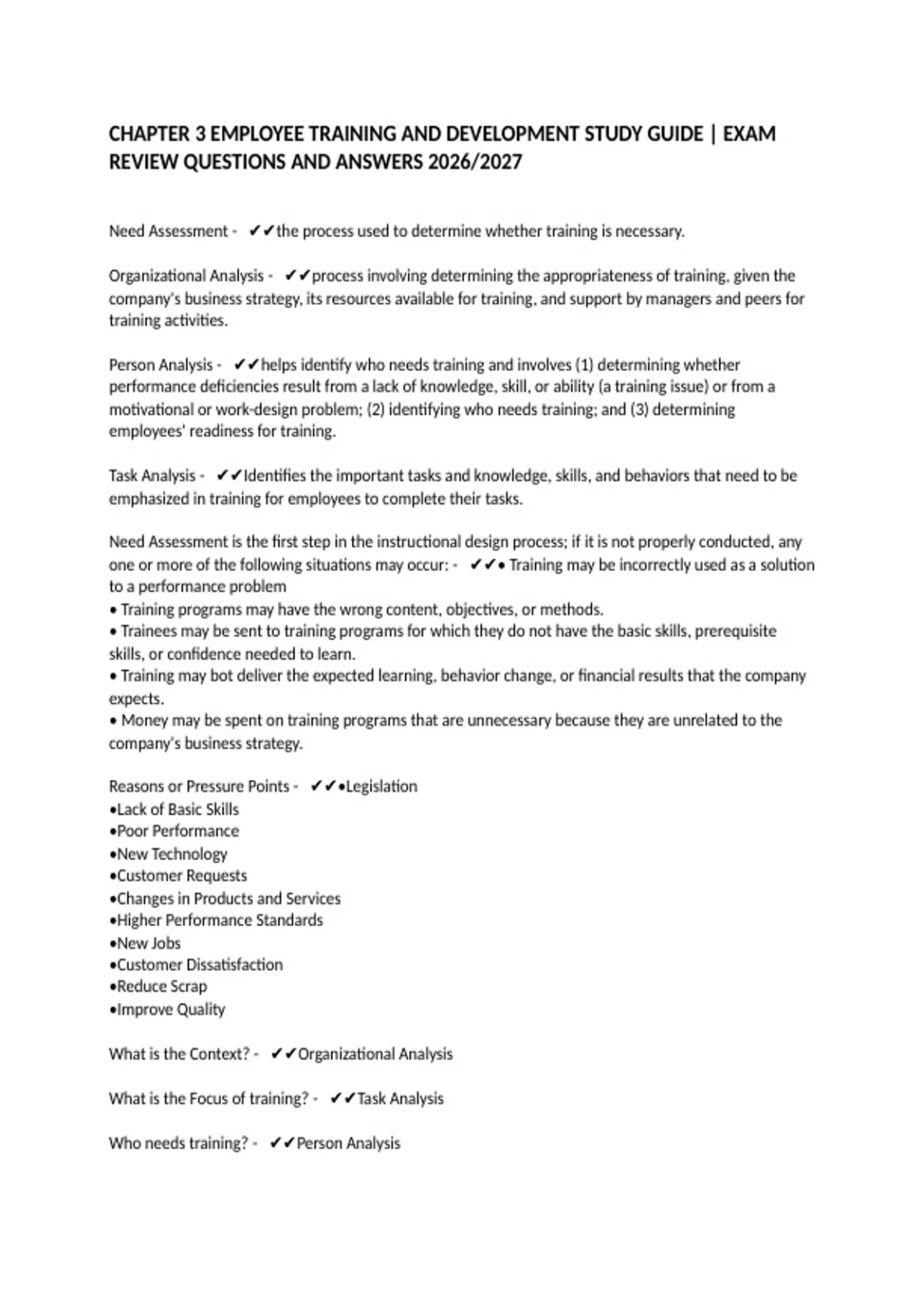 CHAPTER 3 EMPLOYEE TRAINING AND DEVELOPMENT STUDY GUIDE | EXAM REVIEW QUESTIONS AND ANSWERS 2026/2027

Need Assessment - ✔✔the process used to determine whether training is necessary.

Organizational Analysis - ✔✔process involving determining the appropriateness of training, given the company's business strategy, its resources available for training, and support by managers and peers for training activities.

Person Analysis - ✔✔helps identify who needs training and involves (1) determining whether performance deficiencies result from a lack of knowledge, skill, or ability (a training issue) or from a motivational or work-design problem; (2) identifying who needs training; and (3) determining employees' readiness for training.

Task Analysis - ✔✔Identifies the important tasks and knowledge, skills, and behaviors that need to be emphasized in training for employees to complete their tasks.

Need Assessment is the first step in the instructional design process; if it is not properly conducted, any one or more of the following situations may occur: - ✔✔• Training may be incorrectly used as a solution to a performance problem
• Training programs may have the wrong content, objectives, or methods.
• Trainees may be sent to training programs for which they do not have the basic skills, prerequisite skills, or confidence needed to learn.
• Training may bot deliver the expected learning, behavior change, or financial results that the company expects.
• Money may be spent on training programs that are unnecessary because they are unrelated to the company's business strategy.

Reasons or Pressure Points - ✔✔•Legislation
•Lack of Basic Skills
•Poor Performance
•New Technology
•Customer Requests
•Changes in Products and Services
•Higher Performance Standards
•New Jobs
•Customer Dissatisfaction
•Reduce Scrap
•Improve Quality

What is the Context? - ✔✔Organizational Analysis

What is the Focus of training? - ✔✔Task Analysis

Who needs training? - ✔✔Person Analysis